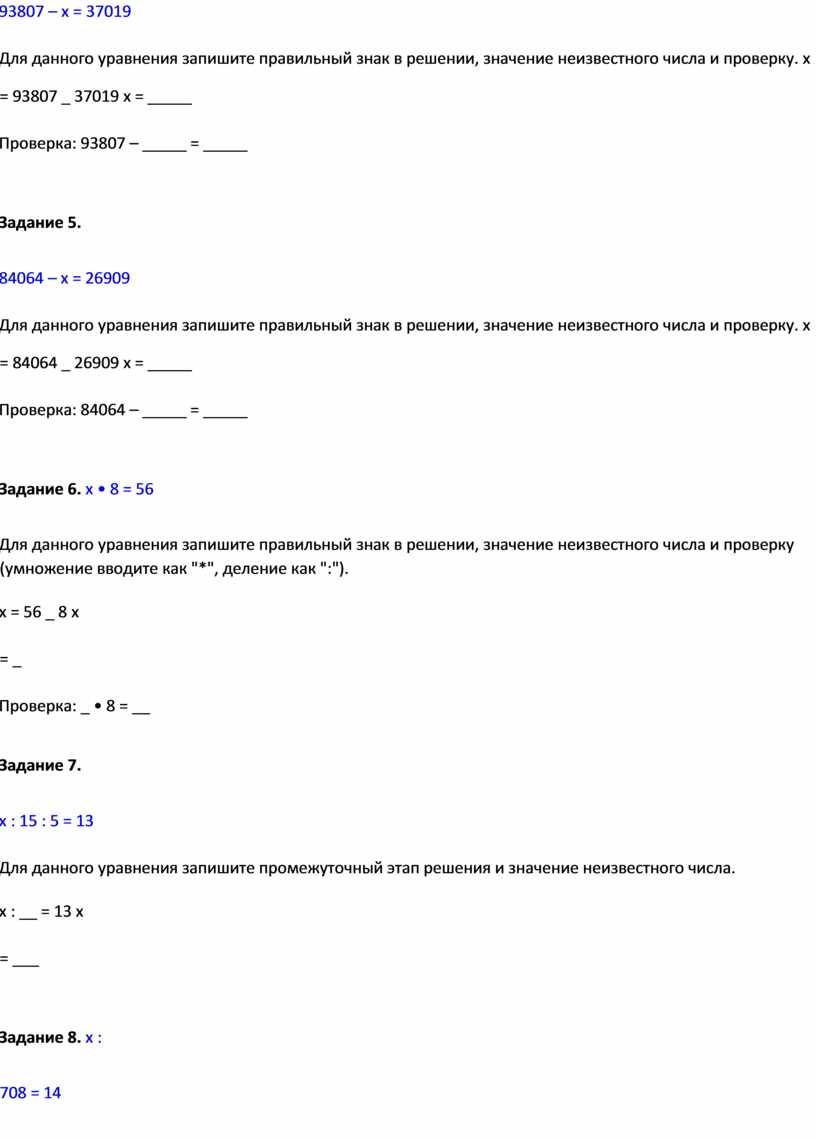 93807 – x = 37019

Для данного уравнения запишите правильный знак в решении, значение неизвестного числа и проверку. x = 93807 _ 37019 x = _____

Проверка: 93807 – _____ = _____

Задание 5.

84064 – x = 26909

Для данного уравнения запишите правильный знак в решении, значение неизвестного числа и проверку. x = 84064 _ 26909 x = _____

Проверка: 84064 – _____ = _____

Задание 6. x • 8 = 56

Для данного уравнения запишите правильный знак в решении, значение неизвестного числа и проверку (умножение вводите как "*", деление как ":").

x = 56 _ 8 x

= _

Проверка: _ • 8 = __

Задание 7.

x : 15 : 5 = 13

Для данного уравнения запишите промежуточный этап решения и значение неизвестного числа.

x : __ = 13 x

= ___

Задание 8. x :

708 = 14